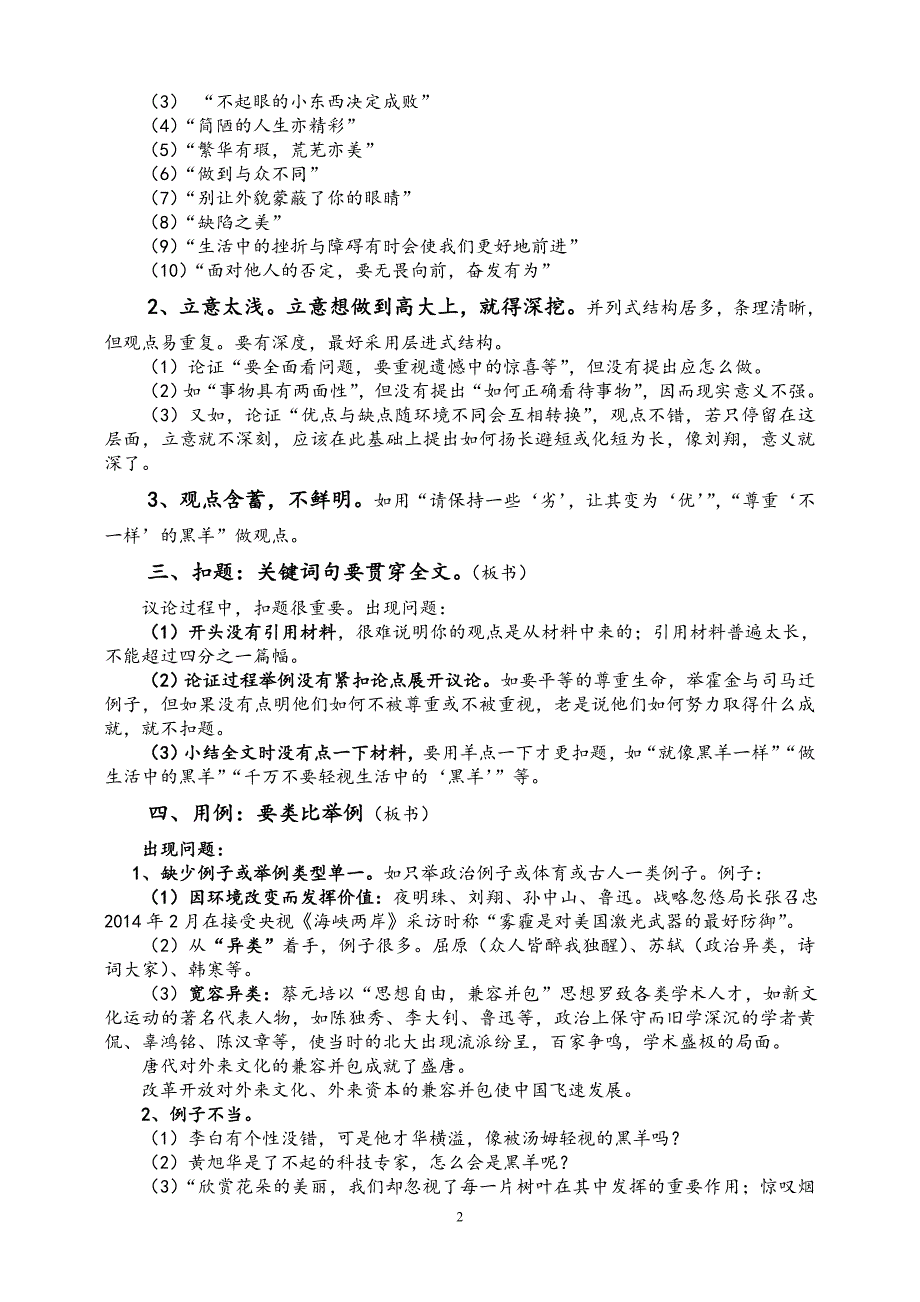 （3）“不起眼的小东西决定成败”
（4）“简陋的人生亦精彩”
（5）“繁华有瑕，荒芜亦美”
（6）“做到与众不同”
（7）“别让外貌蒙蔽了你的眼睛”
（8）“缺陷之美”
（9）“生活中的挫折与障碍有时会使我们更好地前进”
（10）“面对他人的否定，要无畏向前，奋发有为”

2、立意太浅。立意想做到高大上，就得深挖。并列式结构居多，条理清晰，但观点易重复。要有深度，最好采用层进式结构。

（1）论证“要全面看问题，要重视遗憾中的惊喜等”，但没有提出应怎么做。

（2）如“事物具有两面性”，但没有提出“如何正确看待事物”，因而现实意义不强。

（3）又如，论证“优点与缺点随环境不同会互相转换”，观点不错，若只停留在这层面，立意就不深刻，应该在此基础上提出如何扬长避短或化短为长，像刘翔，意义就深了。

3、观点含蓄，不鲜明。如用“请保持一些‘劣’，让其变为‘优’”，“尊重‘不一样’的黑羊”做观点。

三、扣题：关键词句要贯穿全文。（板书）

议论过程中，扣题很重要。出现问题：

（1）开头没有引用材料，很难说明你的观点是从材料中来的；引用材料普遍太长，不能超过四分之一篇幅。

（2）论证过程举例没有紧扣论点展开议论。如要平等的尊重生命，举霍金与司马迁例子，但如果没有点明他们如何不被尊重或不被重视，老是说他们如何努力取得什么成就，就不扣题。

（3）小结全文时没有点一下材料，要用羊点一下才更扣题，如“就像黑羊一样”“做生活中的黑羊”“千万不要轻视生活中的‘黑羊’”等。

四、用例：要类比举例（板书）

出现问题：

1、缺少例子或举例类型单一。如只举政治例子或体育或古人一类例子。例子：

（1）因环境改变而发挥价值：夜明珠、刘翔、孙中山、鲁迅。战略忽悠局长张召忠2014年2月在接受央视《海峡两岸》采访时称“雾霾是对美国激光武器的最好防御”。

（2）从“异类”着手，例子很多。屈原（众人皆醉我独醒）、苏轼（政治异类，诗词大家）、韩寒等。

（3）宽容异类：蔡元培以“思想自由，兼容并包”思想罗致各类学术人才，如新文化运动的著名代表人物，如陈独秀、李大钊、鲁迅等，政治上保守而旧学深沉的学者黄侃、辜鸿铭、陈汉章等，使当时的北大出现流派纷呈，百家争鸣，学术盛极的局面。

唐代对外来文化的兼容并包成就了盛唐。

改革开放对外来文化、外来资本的兼容并包使中国飞速发展。

2、例子不当。

（1）李白有个性没错，可是他才华横溢，像被汤姆轻视的黑羊吗？

（2）黄旭华是了不起的科技专家，怎么会是黑羊呢？

（3）“欣赏花朵的美丽，我们却忽视了每一片树叶在其中发挥的重要作用；惊叹烟

2